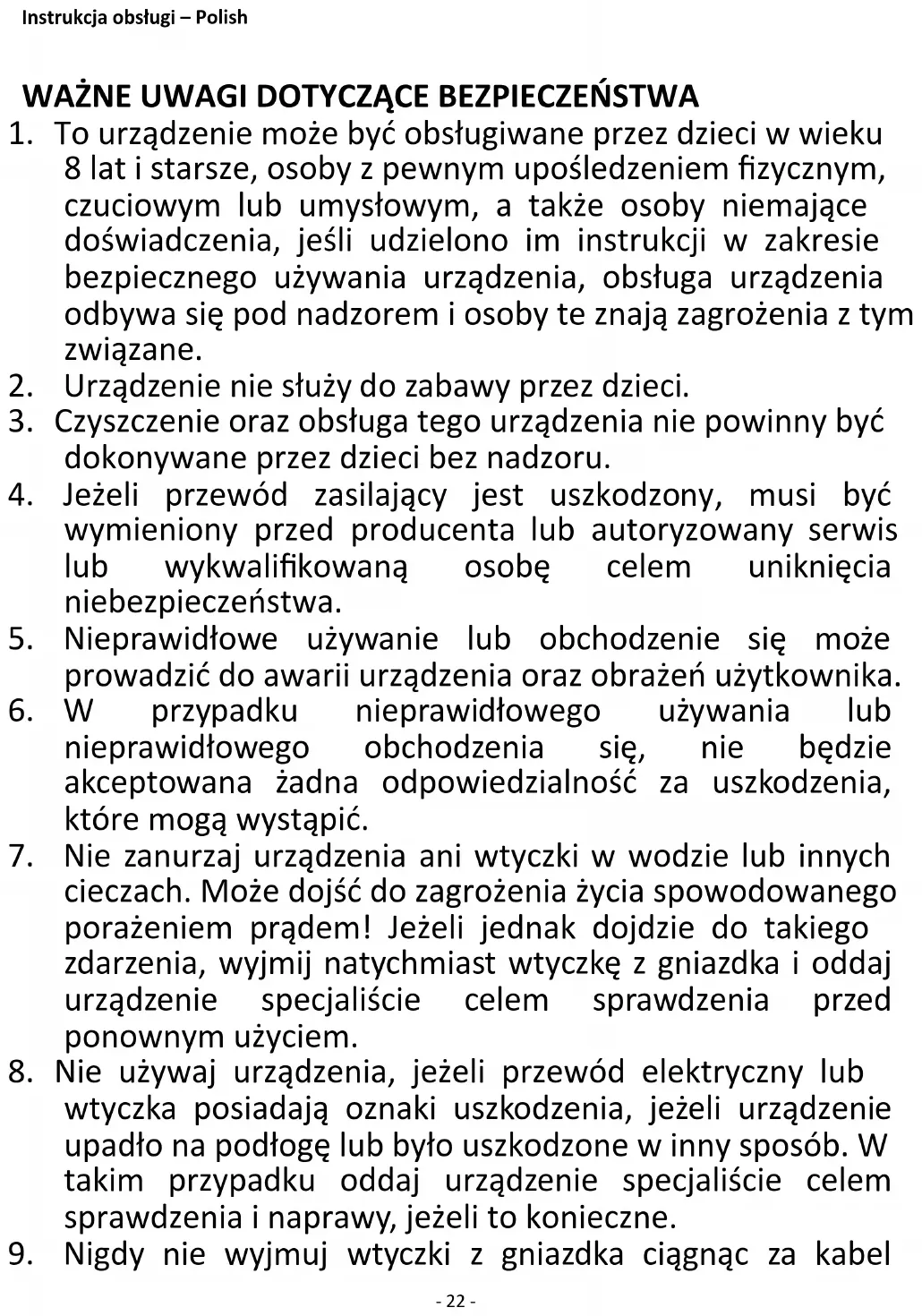 Instrukcja obsługi – Polish

WAŻNE UWAGI DOTYCZĄCE BEZPIECZEŃSTWA

1. To urządzenie może być obsługiwane przez dzieci w wieku 8 lat i starsze, osoby z pewnym upośledzeniem fizycznym, czuciowym lub umysłowym, a także osoby niemające doświadczenia, jeśli udzielono im instrukcji w zakresie bezpiecznego używania urządzenia, obsługa urządzenia odbywa się pod nadzorem i osoby te znają zagrożenia z tym związane.
2. Urządzenie nie służy do zabawy przez dzieci.
3. Czyszczenie oraz obsługa tego urządzenia nie powinny być dokonywane przez dzieci bez nadzoru.
4. Jeżeli przewód zasilający jest uszkodzony, musi być wymieniony przed producenta lub autoryzowany serwis lub wykwalifikowaną osobę celem uniknięcia niebezpieczeństwa.
5. Nieprawidłowe używanie lub obchodzenie się może prowadzić do awarii urządzenia oraz obrażeń użytkownika.
6. W przypadku nieprawidłowego używania lub nieprawidłowego obchodzenia się, nie będzie akceptowana żadna odpowiedzialność za uszkodzenia, które mogą wystąpić.
7. Nie zanurzaj urządzenia ani wtyczki w wodzie lub innych cieczach. Może dojść do zagrożenia życia spowodowanego porażeniem prądem! Jeżeli jednak dojdzie do takiego zdarzenia, wyjmij natychmiast wtyczkę z gniazdka i oddaj urządzenie specjaliście celem sprawdzenia przed ponownym użyciem.
8. Nie używaj urządzenia, jeżeli przewód elektryczny lub wtyczka posiadają oznaki uszkodzenia, jeżeli urządzenie upadło na podłogę lub było uszkodzone w inny sposób. W takim przypadku oddaj urządzenie specjaliście celem sprawdzenia i naprawy, jeżeli to konieczne.
9. Nigdy nie wyjmuj wtyczki z gniazdka ciągnąc za kabel

- 22 -